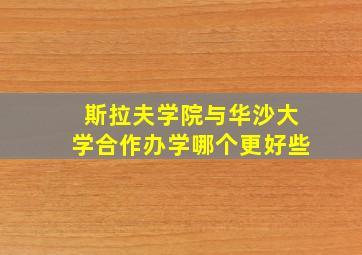 斯拉夫学院与华沙大学合作办学哪个更好些